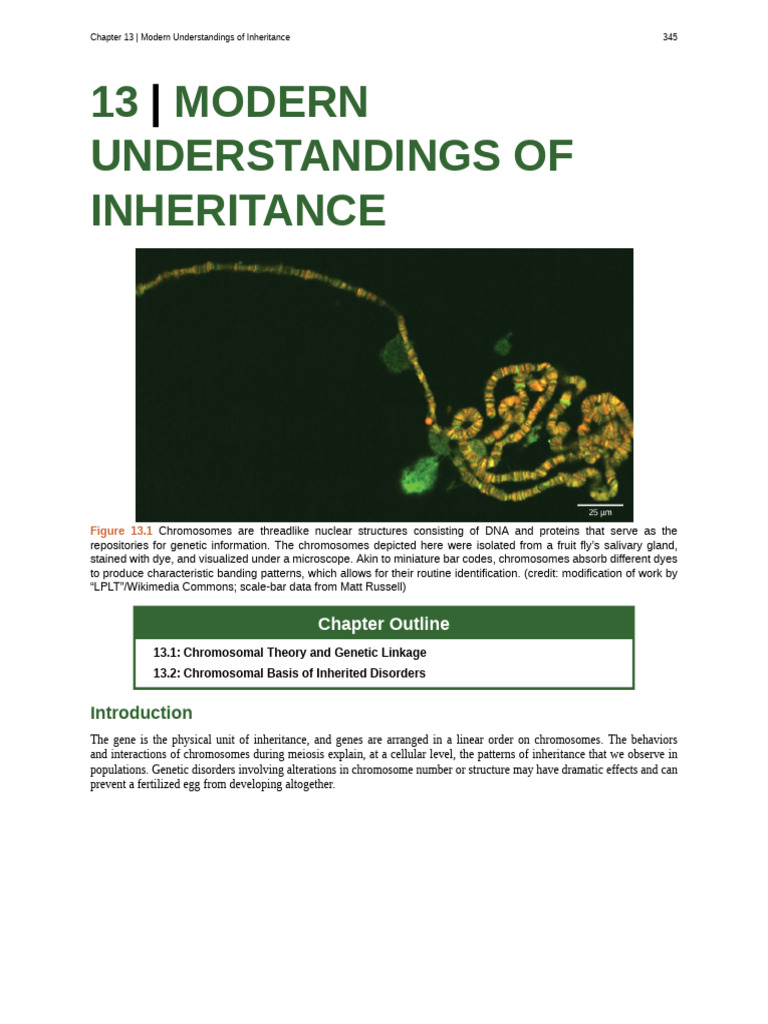 Chapter 13 | Modern Understandings of Inheritance

345

13 | MODERN UNDERSTANDINGS OF INHERITANCE

25 μm

Figure 13.1 Chromosomes are threadlike nuclear structures consisting of DNA and proteins that serve as the repositories for genetic information. The chromosomes depicted here were isolated from a fruit fly's salivary gland, stained with dye, and visualized under a microscope. Akin to miniature bar codes, chromosomes absorb different dyes to produce characteristic banding patterns, which allows for their routine identification. (credit: modification of work by "LPLT"/Wikimedia Commons; scale-bar data from Matt Russell)

Chapter Outline

13.1: Chromosomal Theory and Genetic Linkage

13.2: Chromosomal Basis of Inherited Disorders

Introduction

The gene is the physical unit of inheritance, and genes are arranged in a linear order on chromosomes. The behaviors and interactions of chromosomes during meiosis explain, at a cellular level, the patterns of inheritance that we observe in populations. Genetic disorders involving alterations in chromosome number or structure may have dramatic effects and can prevent a fertilized egg from developing altogether.